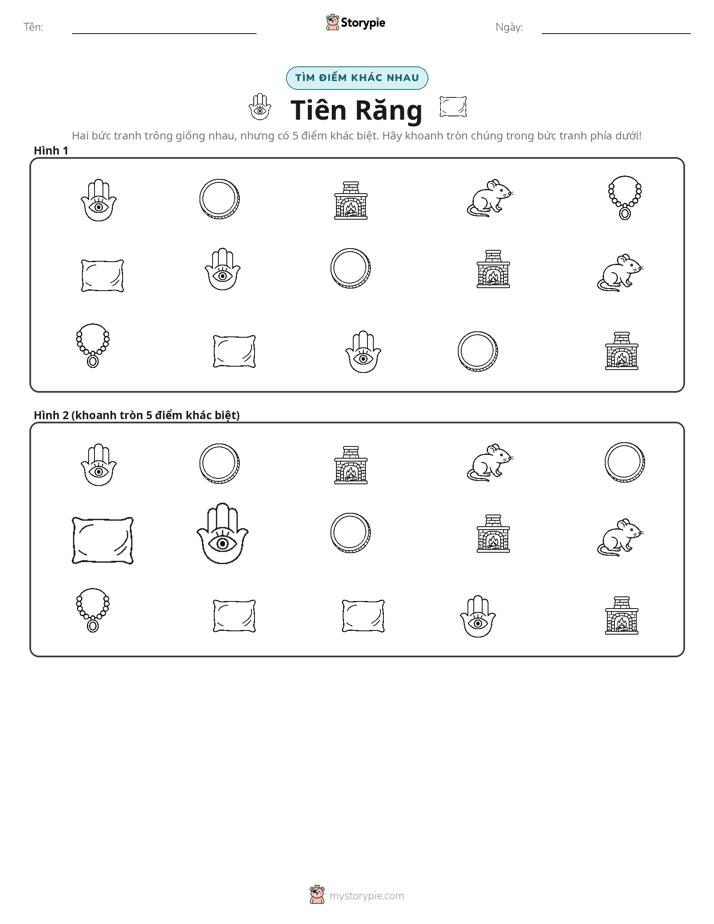 Tên: ____ Storypie Ngày: ____

TÌM ĐIỂM KHÁC NHAU

Tiên Răng

Hai bức tranh trông giống nhau, nhưng có 5 điểm khác biệt. Hãy khoanh tròn chúng trong bức tranh phía dưới!

Hình 1

Hình 2 (khoanh tròn 5 điểm khác biệt)

mystorypie.com